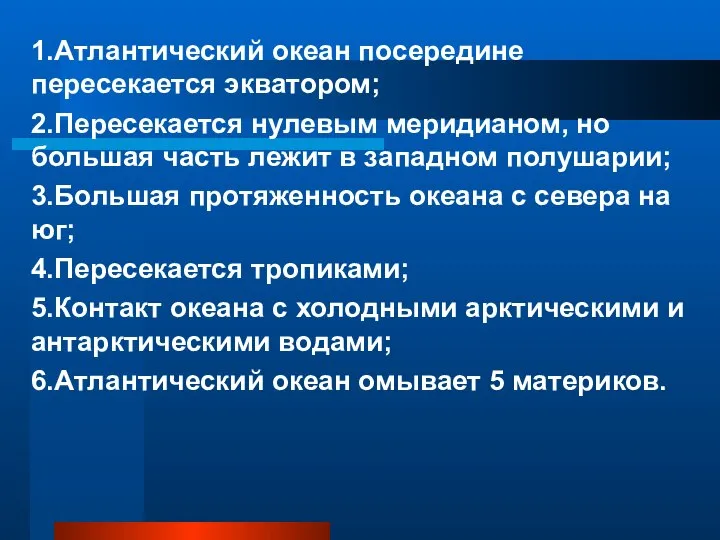 1.Атлантический океан посередине пересекается экватором;

2.Пересекается нулевым меридианом, но большая часть лежит в западном полушарии;

3.Большая протяженность океана с севера на юг;

4.Пересекается тропиками;

5.Контакт океана с холодными арктическими и антарктическими водами;

6.Атлантический океан омывает 5 материков.